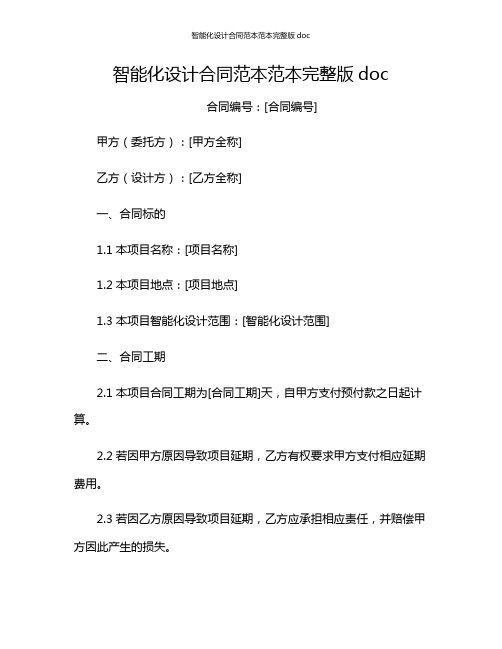 智能化设计合同范本范本完整版 doc

智能化设计合同范本范本完整版 doc

合同编号：[合同编号]

甲方（委托方）：[甲方全称]

乙方（设计方）：[乙方全称]

一、合同标的

1.1 本项目名称：[项目名称]

1.2 本项目地点：[项目地点]

1.3 本项目智能化设计范围：[智能化设计范围]

二、合同工期

2.1 本项目合同工期为[合同工期]天，自甲方支付预付款之日起计算。

2.2 若因甲方原因导致项目延期，乙方有权要求甲方支付相应延期费用。

2.3 若因乙方原因导致项目延期，乙方应承担相应责任，并赔偿甲方因此产生的损失。